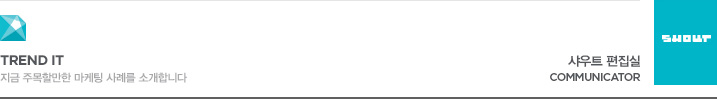 TREND IT
지금 주목할만한 마케팅 사례를 소개합니다

샤우트 편집실
COMMUNICATOR

SHOUT